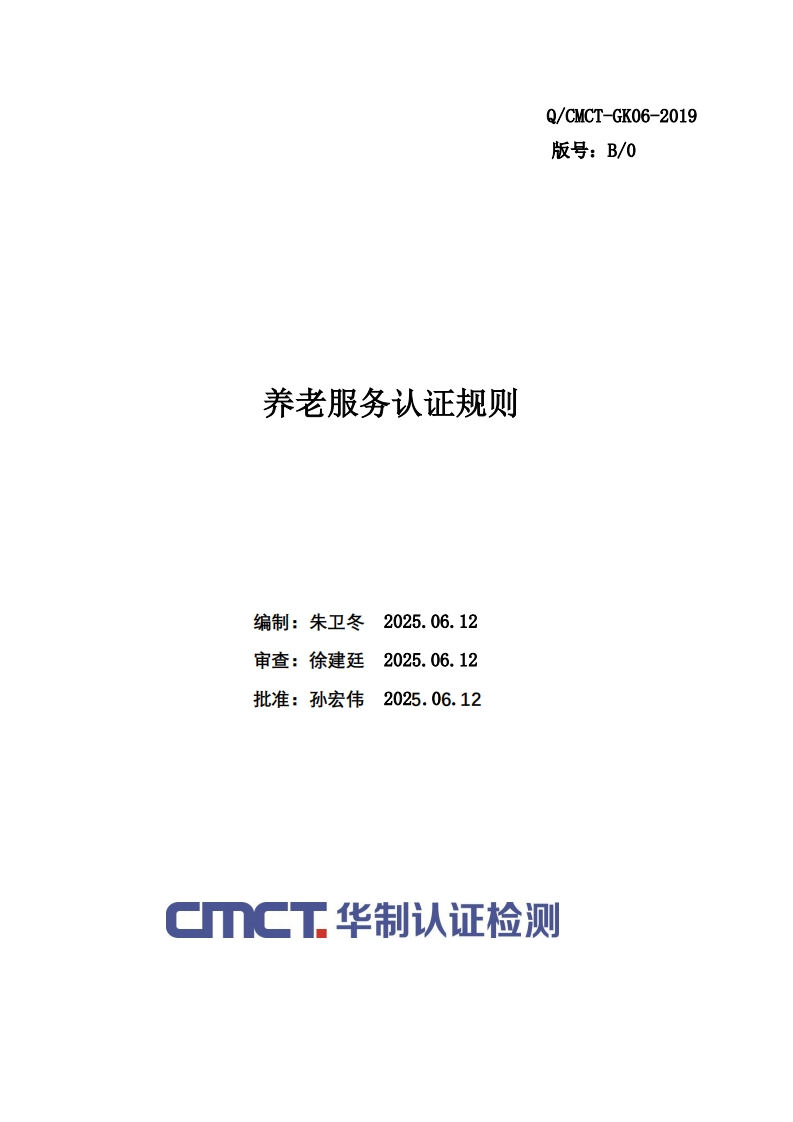 Q/CMCT-GK06-2019
版号：B/0

养老服务认证规则

编制：朱卫冬　2025.06.12
审查：徐建廷　2025.06.12
批准：孙宏伟　2025.06.12

CMCT. 华制认证检测